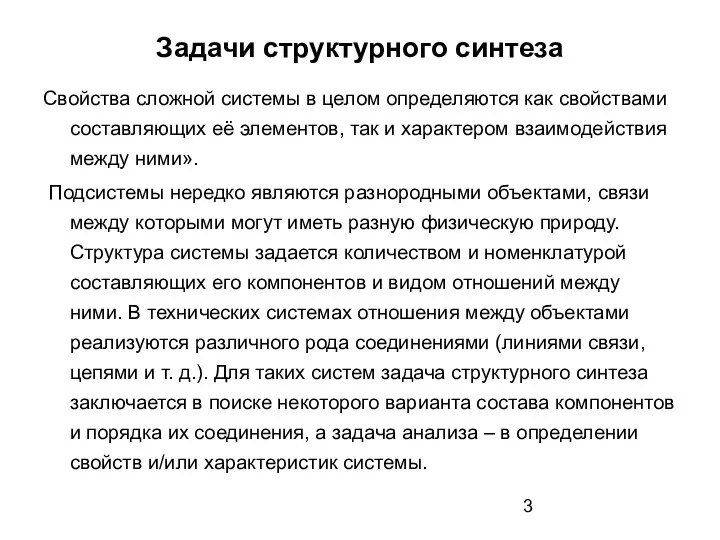 Задачи структурного синтеза

Свойства сложной системы в целом определяются как свойствами составляющих её элементов, так и характером взаимодействия между ними».

Подсистемы нередко являются разнородными объектами, связи между которыми могут иметь разную физическую природу. Структура системы задается количеством и номенклатурой составляющих его компонентов и видом отношений между ними. В технических системах отношения между объектами реализуются различного рода соединениями (линиями связи, цепями и т. д.). Для таких систем задача структурного синтеза заключается в поиске некоторого варианта состава компонентов и порядка их соединения, а задача анализа – в определении свойств и/или характеристик системы.

3